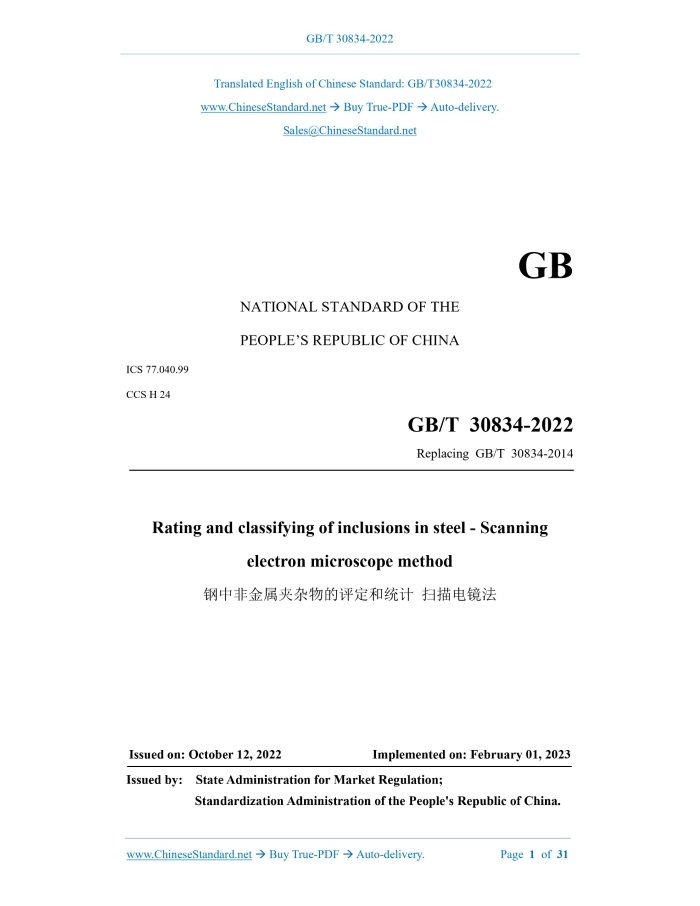 GB/T 30834-2022

Translated English of Chinese Standard: GB/T30834-2022
www.ChineseStandard.net → Buy True-PDF → Auto-delivery.
Sales@ChineseStandard.net

GB

NATIONAL STANDARD OF THE
PEOPLE'S REPUBLIC OF CHINA

ICS 77.040.99
CCS H 24

GB/T 30834-2022
Replacing GB/T 30834-2014

Rating and classifying of inclusions in steel - Scanning electron microscope method
钢中非金属夹杂物的评定和统计 扫描电镜法

Issued on: October 12, 2022
Implemented on: February 01, 2023

Issued by: State Administration for Market Regulation;
Standardization Administration of the People's Republic of China.

www.ChineseStandard.net → Buy True-PDF → Auto-delivery.
Page 1 of 31